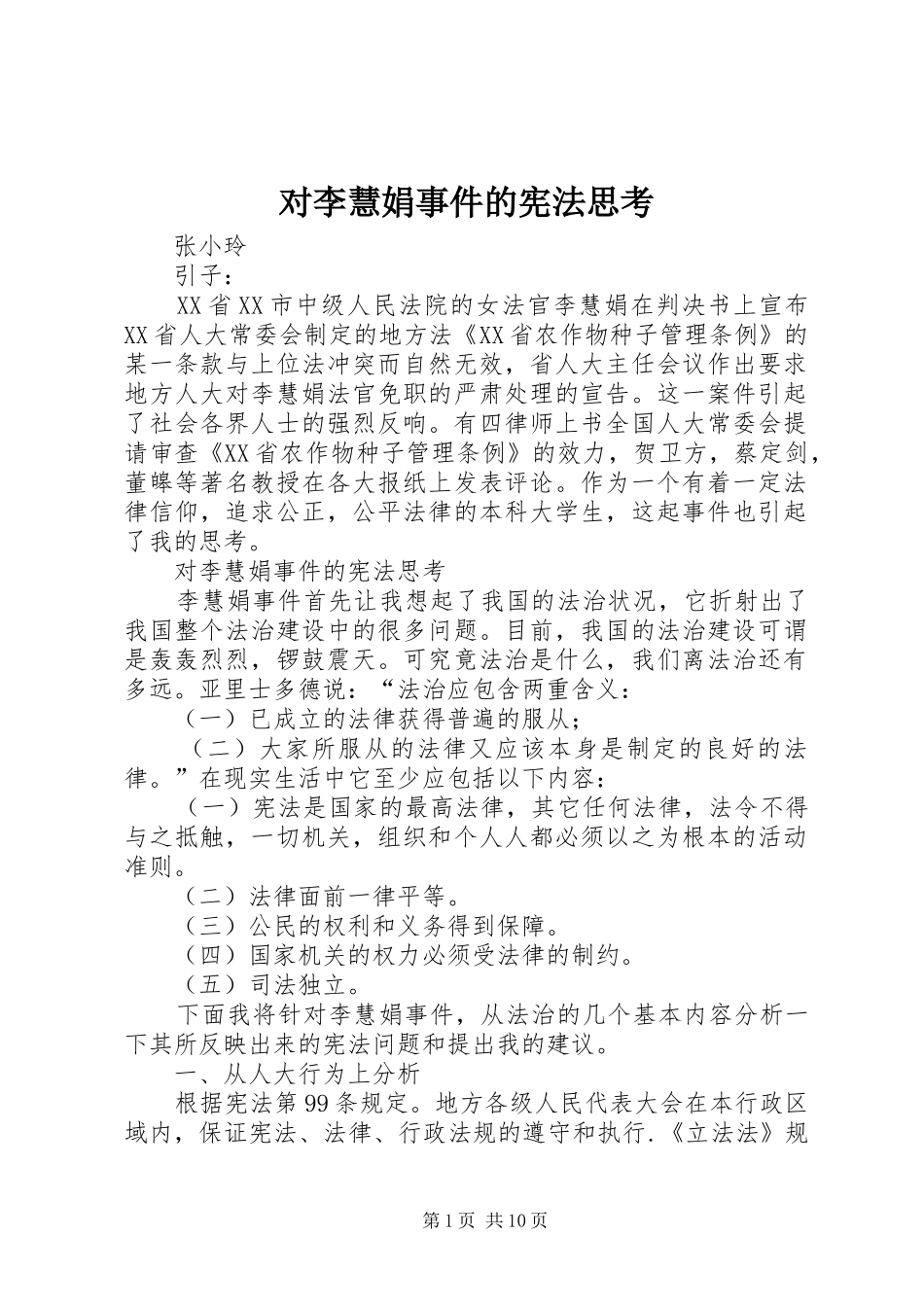 对李慧娟事件的宪法思考

张小玲

引子：

XX省XX市中级人民法院的女法官李慧娟在判决书上宣布XX省人大常委会制定的地方法《XX省农作物种子管理条例》的某一条款与上位法冲突而自然无效，省人大主任会议作出要求地方人大对李慧娟法官免职的严肃处理的宣告。这一案件引起了社会各界人士的强烈反响。有四律师上书全国人大常委会提请审查《XX省农作物种子管理条例》的效力，贺卫方，蔡定剑，董皞等著名教授在各大报纸上发表评论。作为一个有着一定法律信仰，追求公正，公平法律的本科大学生，这起事件也引起了我的思考。

对李慧娟事件的宪法思考

李慧娟事件首先让我想起了我国的法治状况，它折射出了我国整个法治建设中的很多问题。目前，我国的法治建设可谓是轰轰烈烈，锣鼓震天。可究竟法治是什么，我们离法治还有多远。亚里士多德说：“法治应包含两重含义：

（一）已成立的法律获得普遍的服从；

（二）大家所服从的法律又应该本身是制定的良好的法律。”在现实生活中它至少应包括以下内容：

（一）宪法是国家的最高法律，其它任何法律，法令不得与之抵触，一切机关，组织和个人人都必须以之为根本的活动准则。

（二）法律面前一律平等。

（三）公民的权利和义务得到保障。

（四）国家机关的权力必须受法律的制约。

（五）司法独立。

下面我将针对李慧娟事件，从法治的几个基本内容分析一下其所反映出来的宪法问题和提出我的建议。

一、从人大行为上分析

根据宪法第99条规定。地方各级人民代表大会在本行政区域内，保证宪法、法律、行政法规的遵守和执行.《立法法》规

第1页 共10页